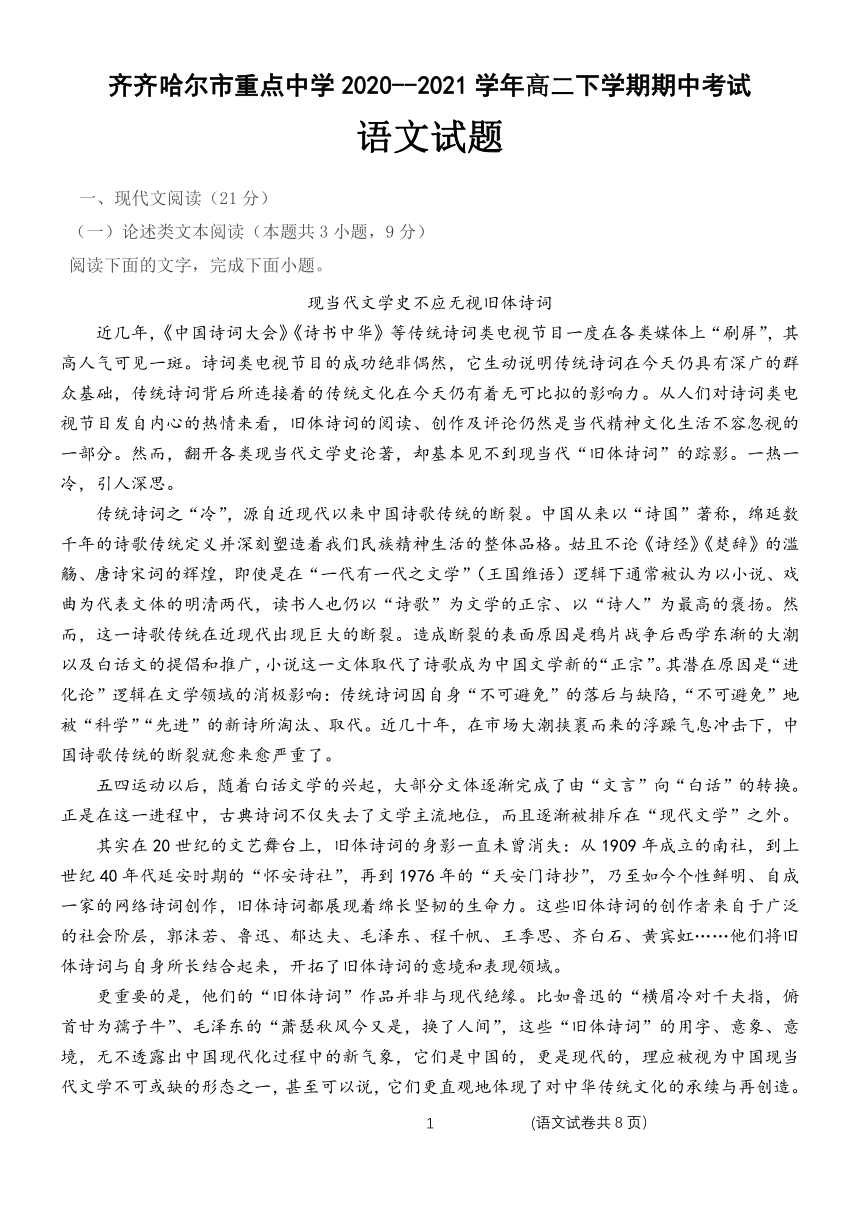 齐齐哈尔市重点中学 2020--2021 学年高二下学期期中考试

语文试题

一、现代文阅读（21 分）

（一）论述类文本阅读（本题共 3 小题，9 分）

阅读下面的文字，完成下面小题。

现当代文学史不应无视旧体诗词

近几年，《中国诗词大会》《诗书中华》等传统诗词类电视节目一度在各类媒体上“刷屏”，其高人气可见一斑。诗词类电视节目的成功绝非偶然，它生动说明传统诗词在今天仍具有深广的群众基础，传统诗词背后所连接着的传统文化在今天仍有着无可比拟的影响力。从人们对诗词类电视节目发自内心的热情来看，旧体诗词的阅读、创作及评论仍然是当代精神文化生活不容忽视的一部分。然而，翻开各类现当代文学史论著，却基本见不到现当代“旧体诗词”的踪影。一热一冷，引人深思。

传统诗词之“冷”，源自近现代以来中国诗歌传统的断裂。中国从来以“诗国”著称，绵延数千年的诗歌传统定义并深刻塑造着我们民族精神生活的整体品格。姑且不论《诗经》《楚辞》的滥觞、唐诗宋词的辉煌，即使是在“一代有一代之文学”（王国维语）逻辑下通常被认为以小说、戏曲为代表文体的明清两代，读书人也仍以“诗歌”为文学的正宗、以“诗人”为最高的褒扬。然而，这一诗歌传统在近现代出现巨大的断裂。造成断裂的表面原因是鸦片战争后西学东渐的大潮以及白话文的提倡和推广，小说这一文体取代了诗歌成为中国文学新的“正宗”。其潜在原因是“进化论”逻辑在文学领域的消极影响：传统诗词因自身“不可避免”的落后与缺陷，“不可避免”地被“科学”“先进”的新诗所淘汰、取代。近几十年，在市场大潮挟裹而来的浮躁气息冲击下，中国诗歌传统的断裂就愈来愈严重了。

五四运动以后，随着白话文学的兴起，大部分文体逐渐完成了由“文言”向“白话”的转换。正是在这一进程中，古典诗词不仅失去了文学主流地位，而且逐渐被排斥在“现代文学”之外。

其实在 20 世纪的文艺舞台上，旧体诗词的身影一直未曾消失：从 1909 年成立的南社，到上世纪 40 年代延安时期的“怀安诗社”，再到 1976 年的“天安门诗抄”，乃至如今个性鲜明、自成一家的网络诗词创作，旧体诗词都展现着绵长坚韧的生命力。这些旧体诗词的创作者来自于广泛的社会阶层，郭沫若、鲁迅、郁达夫、毛泽东、程千帆、王季思、齐白石、黄宾虹……他们将旧体诗词与自身所长结合起来，开拓了旧体诗词的意境和表现领域。

更重要的是，他们的“旧体诗词”作品并非与现代绝缘。比如鲁迅的“横眉冷对千夫指，俯首甘为孺子牛”、毛泽东的“萧瑟秋风今又是，换了人间”，这些“旧体诗词”的用字、意象、意境，无不透露出中国现代化过程中的新气象，它们是中国的，更是现代的，理应被视为中国现当代文学不可或缺的形态之一，甚至可以说，它们更直观地体现了对中华传统文化的承续与再创造。

1　　(语文试卷共 8 页)